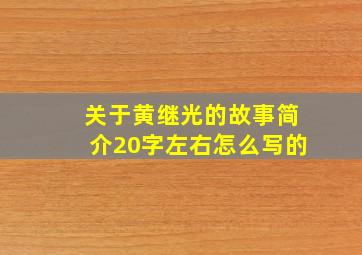 关于黄继光的故事简介20字左右怎么写的